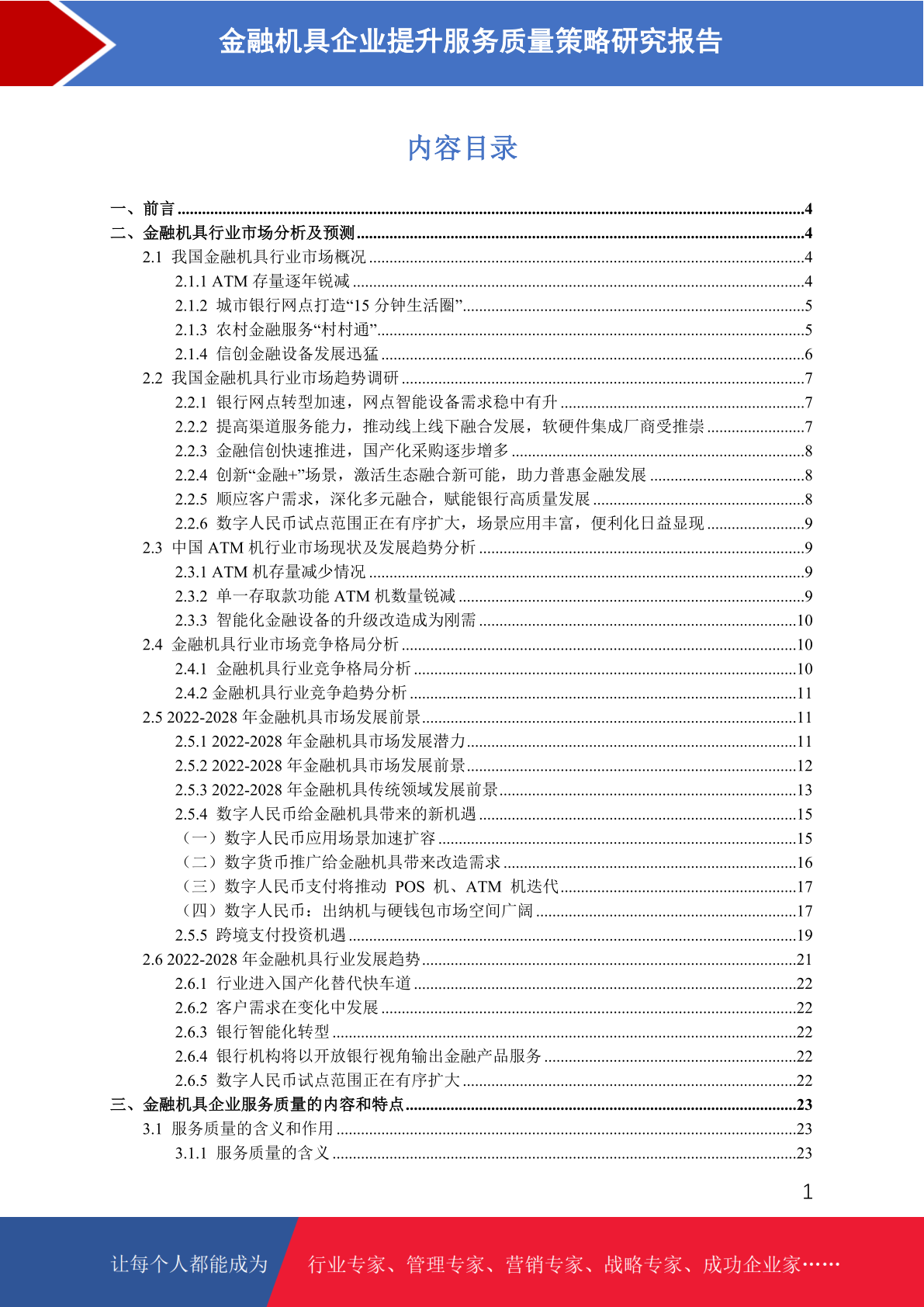 金融机具企业提升服务质量策略研究报告

内容目录

一、前言 ........4
二、金融机具行业市场分析及预测 ........4
2.1 我国金融机具行业市场概况 ........4
2.1.1 ATM 存量逐年锐减 ........4
2.1.2 城市银行网点打造“15 分钟生活圈” ........5
2.1.3 农村金融服务“村村通” ........5
2.1.4 信创金融设备发展迅猛 ........6
2.2 我国金融机具行业市场趋势调研 ........7
2.2.1 银行网点转型加速，网点智能设备需求稳中有升 ........7
2.2.2 提高渠道服务能力，推动线上线下融合发展，软硬件集成厂商受推崇 ........7
2.2.3 金融信创快速推进，国产化采购逐步增多 ........8
2.2.4 创新“金融+”场景，激活生态融合新可能，助力普惠金融发展 ........8
2.2.5 顺应客户需求，深化多元融合，赋能银行高质量发展 ........8
2.2.6 数字人民币试点范围正在有序扩大，场景应用丰富，便利化日益显现 ........9
2.3 中国 ATM 机行业市场现状及发展趋势分析 ........9
2.3.1 ATM 机存量减少情况 ........9
2.3.2 单一存取款功能 ATM 机数量锐减 ........9
2.3.3 智能化金融设备的升级改造成为刚需 ........10
2.4 金融机具行业市场竞争格局分析 ........10
2.4.1 金融机具行业竞争格局分析 ........10
2.4.2 金融机具行业竞争趋势分析 ........11
2.5 2022-2028 年金融机具市场发展前景 ........11
2.5.1 2022-2028 年金融机具市场发展潜力 ........11
2.5.2 2022-2028 年金融机具市场发展前景 ........12
2.5.3 2022-2028 年金融机具传统领域发展前景 ........13
2.5.4 数字人民币给金融机具带来的新机遇 ........15
（一）数字人民币应用场景加速扩容 ........15
（二）数字货币推广给金融机具带来改造需求 ........16
（三）数字人民币支付将推动 POS 机、ATM 机迭代 ........17
（四）数字人民币：出纳机与硬钱包市场空间广阔 ........17
2.5.5 跨境支付投资机遇 ........19
2.6 2022-2028 年金融机具行业发展趋势 ........21
2.6.1 行业进入国产化替代快车道 ........22
2.6.2 客户需求在变化中发展 ........22
2.6.3 银行智能化转型 ........22
2.6.4 银行机构将以开放银行视角输出金融产品服务 ........22
2.6.5 数字人民币试点范围正在有序扩大 ........22
三、金融机具企业服务质量的内容和特点 ........23
3.1 服务质量的含义和作用 ........23
3.1.1 服务质量的含义 ........23

1

让每个人都能成为 行业专家、管理专家、营销专家、战略专家、成功企业家……